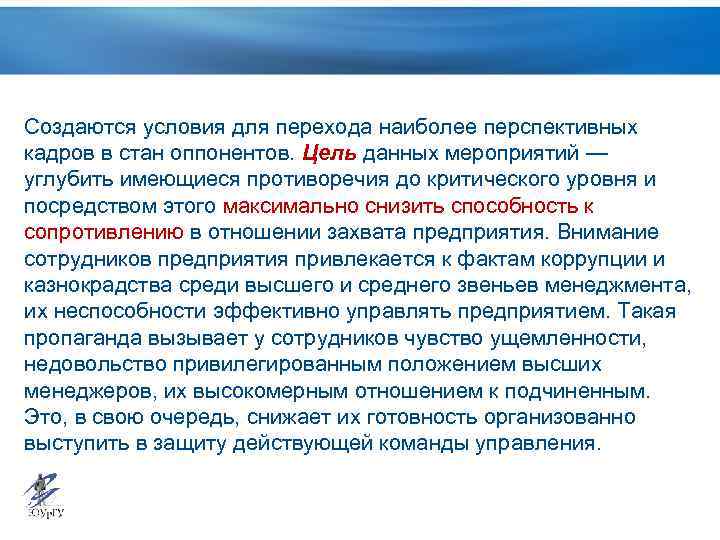 Создаются условия для перехода наиболее перспективных кадров в стан оппонентов. Цель данных мероприятий — углубить имеющиеся противоречия до критического уровня и посредством этого максимально снизить способность к сопротивлению в отношении захвата предприятия. Внимание сотрудников предприятия привлекается к фактам коррупции и казнокрадства среди высшего и среднего звеньев менеджмента, их неспособности эффективно управлять предприятием. Такая пропаганда вызывает у сотрудников чувство ущемленности, недовольство привилегированным положением высших менеджеров, их высокомерным отношением к подчиненным. Это, в свою очередь, снижает их готовность организованно выступить в защиту действующей команды управления.

ЮУрГУ